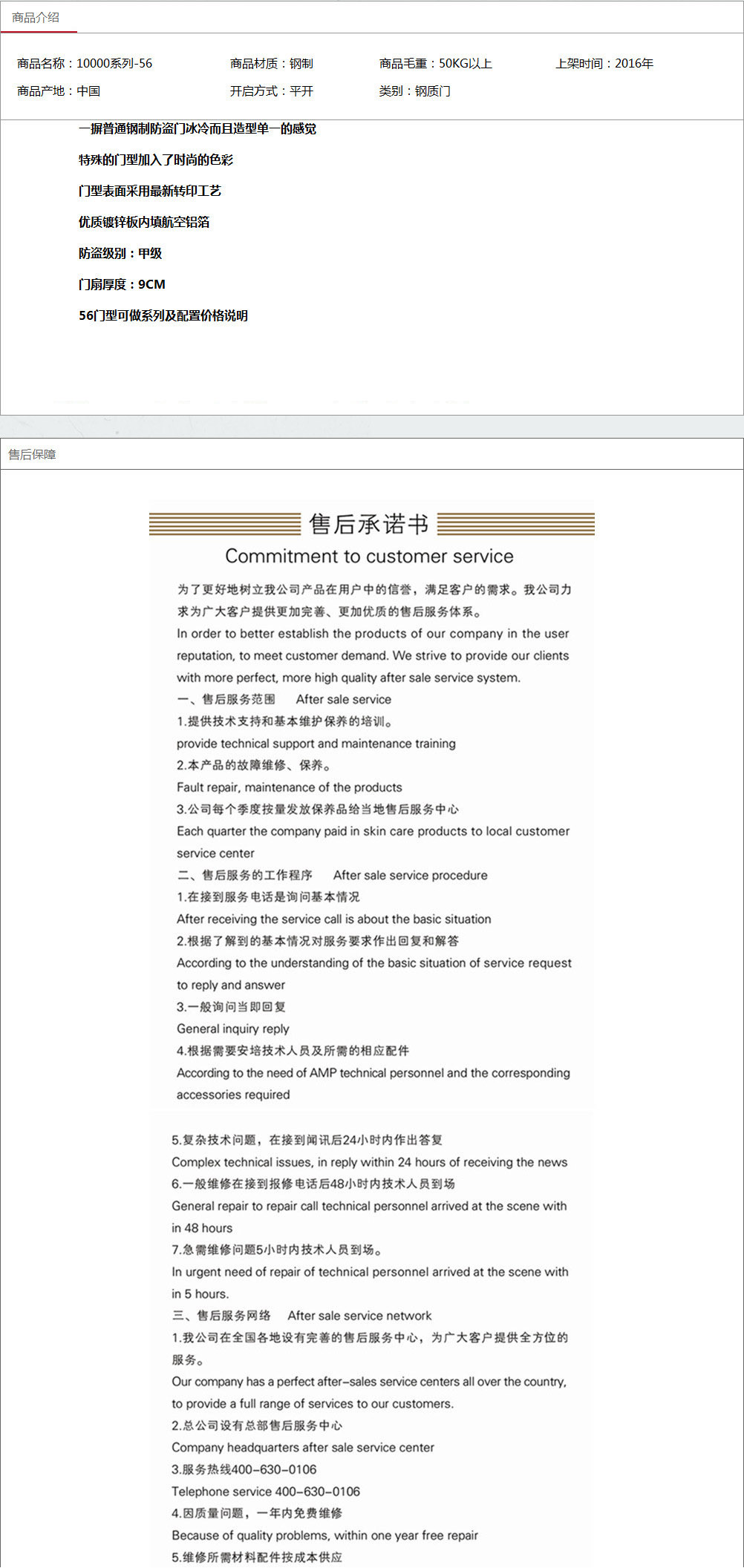 商品介绍

商品名称：10000系列-56
商品材质：钢制
商品毛重：50KG以上
上架时间：2016年
商品产地：中国
开启方式：平开
类别：钢质门

一摒普通钢制防盗门冰冷而且造型单一的感觉

特殊的门型加入了时尚的色彩

门型表面采用最新转印工艺

优质镀锌板内填航空铝箔

防盗级别：甲级

门扇厚度：9CM

56门型可做系列及配置价格说明

售后保障

售后承诺书

Commitment to customer service

为了更好地树立我公司产品在用户中的信誉，满足客户的需求。我公司力求为广大客户提供更加完善、更加优质的售后服务体系。

In order to better establish the products of our company in the user reputation, to meet customer demand. We strive to provide our clients with more perfect, more high quality after sale service system.

一、售后服务范围 After sale service

1.提供技术支持和基本维护保养的培训。

provide technical support and maintenance training

2.本产品的故障维修、保养。

Fault repair, maintenance of the products

3.公司每个季度按量发放保养品给当地售后服务中心

Each quarter the company paid in skin care products to local customer service center

二、售后服务的工作程序 After sale service procedure

1.在接到服务电话是询问基本情况

After receiving the service call is about the basic situation

2.根据了解到的基本情况对服务要求作出回复和解答

According to the understanding of the basic situation of service request to reply and answer

3.一般询问当即回复

General inquiry reply

4.根据需要安培技术人员及所需的相应配件

According to the need of AMP technical personnel and the corresponding accessories required

5.复杂技术问题，在接到闻讯后24小时内作出答复

Complex technical issues, in reply within 24 hours of receiving the news

6.一般维修在接到报修电话后48小时内技术人员到场

General repair to repair call technical personnel arrived at the scene with in 48 hours

7.急需维修问题5小时内技术人员到场。

In urgent need of repair of technical personnel arrived at the scene with in 5 hours.

三、售后服务网络 After sale service network

1.我公司在全国各地设有完善的售后服务中心，为广大客户提供全方位的服务。

Our company has a perfect after-sales service centers all over the country, to provide a full range of services to our customers.

2.总公司设有总部售后服务中心

Company headquarters after sale service center

3.服务热线400-630-0106

Telephone service 400-630-0106

4.因质量问题，一年内免费维修

Because of quality problems, within one year free repair

5.维修所需材料配件按成本供应